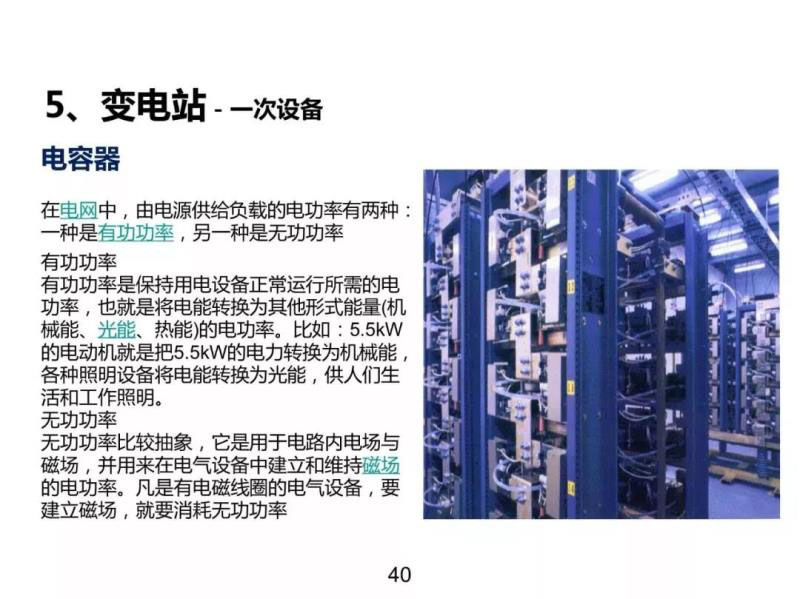 5、变电站 - 一次设备

电容器

在电网中，由电源供给负载的电功率有两种：一种是有功功率，另一种是无功功率

有功功率
有功功率是保持用电设备正常运行所需的电功率，也就是将电能转换为其他形式能量(机械能、光能、热能)的电功率。比如：5.5kW的电动机就是把5.5kW的电力转换为机械能，各种照明设备将电能转换为光能，供人们生活和工作照明。

无功功率
无功功率比较抽象，它是用于电路内电场与磁场，并用来在电气设备中建立和维持磁场的电功率。凡是有电磁线圈的电气设备，要建立磁场，就要消耗无功功率

40